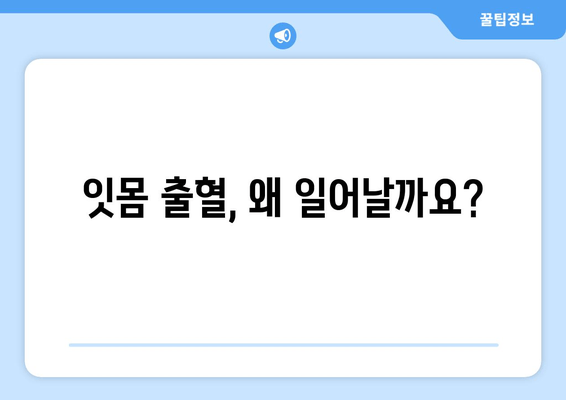 꿀팁정보

잇몸 출혈, 왜 일어날까요?